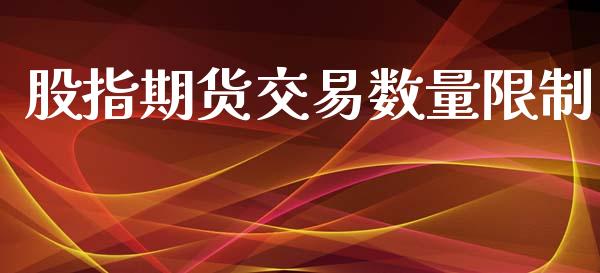 股指期货交易数量限制